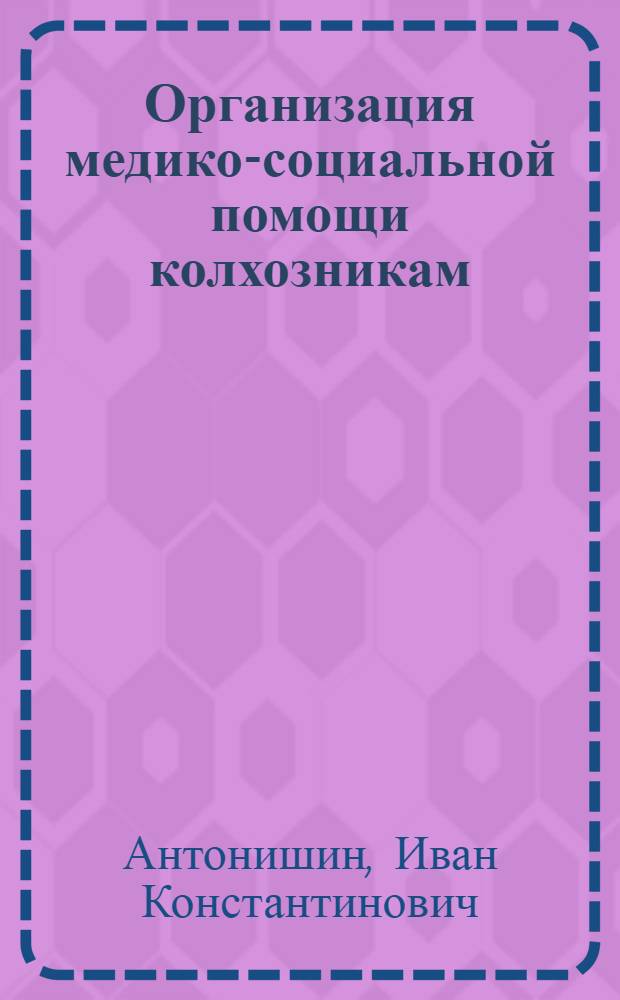 Организация медико-социальной помощи колхозникам

Антонишин, Иван Константинович